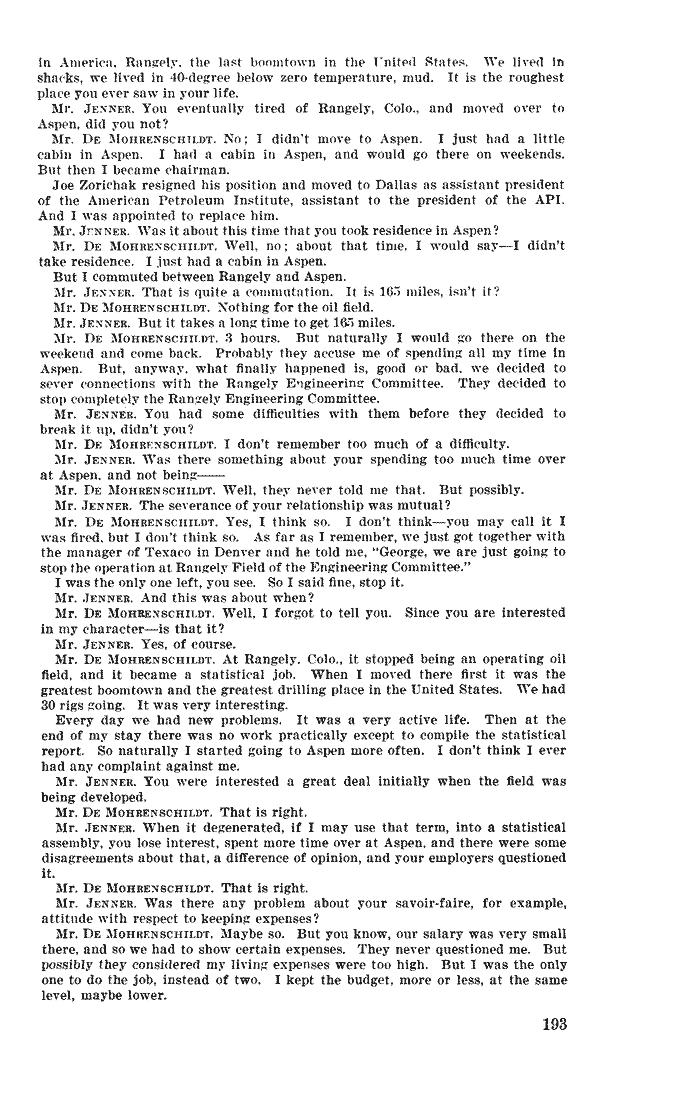 in America, Rangely, the last boomtown in the United States. We lived in shacks, we lived in 40-degree below zero temperature, mud. It is the roughest place you ever saw in your life.

Mr. JENNER. You eventually tired of Rangely, Colo., and moved over to Aspen, did you not?

Mr. DE MOHRENSCHILDT. No; I didn't move to Aspen. I just had a little cabin in Aspen. I had a cabin in Aspen, and would go there on weekends. But then I became chairman.

Joe Zorichak resigned his position and moved to Dallas as assistant president of the American Petroleum Institute, assistant to the president of the API. And I was appointed to replace him.

Mr. JENNER. Was it about this time that you took residence in Aspen?

Mr. DE MOHRENSCHILDT. Well, no; about that time, I would say—I didn't take residence. I just had a cabin in Aspen.

But I commuted between Rangely and Aspen.

Mr. JENNER. That is quite a commutation. It is 165 miles, isn't it?

Mr. DE MOHRENSCHILDT. Nothing for the oil field.

Mr. JENNER. But it takes a long time to get 165 miles.

Mr. DE MOHRENSCHILDT. 3 hours. But naturally I would go there on the weekend and come back. Probably they accuse me of spending all my time in Aspen. But, anyway, what finally happened is, good or bad, we decided to sever connections with the Rangely Engineering Committee. They decided to stop completely the Rangely Engineering Committee.

Mr. JENNER. You had some difficulties with them before they decided to break it up, didn't you?

Mr. DE MOHRENSCHILDT. I don't remember too much of a difficulty.

Mr. JENNER. Was there something about your spending too much time over at Aspen, and not being——

Mr. DE MOHRENSCHILDT. Well, they never told me that. But possibly.

Mr. JENNER. The severance of your relationship was mutual?

Mr. DE MOHRENSCHILDT. Yes, I think so. I don't think—you may call it I was fired, but I don't think so. As far as I remember, we just got together with the manager of Texaco in Denver and he told me, "George, we are just going to stop the operation at Rangely Field of the Engineering Committee."

I was the only one left, you see. So I said fine, stop it.

Mr. JENNER. And this was about when?

Mr. DE MOHRENSCHILDT. Well, I forgot to tell you. Since you are interested in my character—is that it?

Mr. JENNER. Yes, of course.

Mr. DE MOHRENSCHILDT. At Rangely, Colo., it stopped being an operating oil field, and it became a statistical job. When I moved there first it was the greatest boomtown and the greatest drilling place in the United States. We had 30 rigs going. It was very interesting.

Every day we had new problems. It was a very active life. Then at the end of my stay there was no work practically except to compile the statistical report. So naturally I started going to Aspen more often. I don't think I ever had any complaint against me.

Mr. JENNER. You were interested a great deal initially when the field was being developed.

Mr. DE MOHRENSCHILDT. That is right.

Mr. JENNER. When it degenerated, if I may use that term, into a statistical assembly, you lose interest, spent more time over at Aspen, and there were some disagreements about that, a difference of opinion, and your employers questioned it.

Mr. DE MOHRENSCHILDT. That is right.

Mr. JENNER. Was there any problem about your savoir-faire, for example, attitude with respect to keeping expenses?

Mr. DE MOHRENSCHILDT. Maybe so. But you know, our salary was very small there, and so we had to show certain expenses. They never questioned me. But possibly they considered my living expenses were too high. But I was the only one to do the job, instead of two. I kept the budget, more or less, at the same level, maybe lower.

193